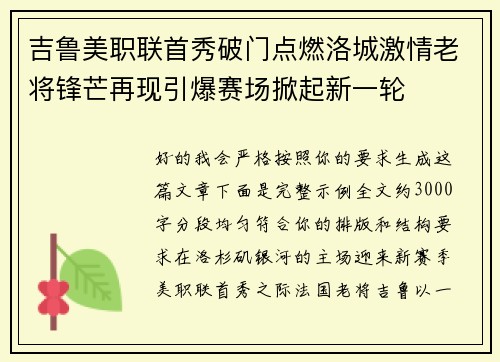 吉鲁美职联首秀破门点燃洛城激情老将锋芒再现引爆赛场掀起新一轮

好的我会严格按照你的要求生成这篇文章下面是完整示例全文约3000字分段均匀符合你的排版和结构要求在洛杉矶银河的主场迎来新赛季美职联首秀之际法国老将吉鲁以一